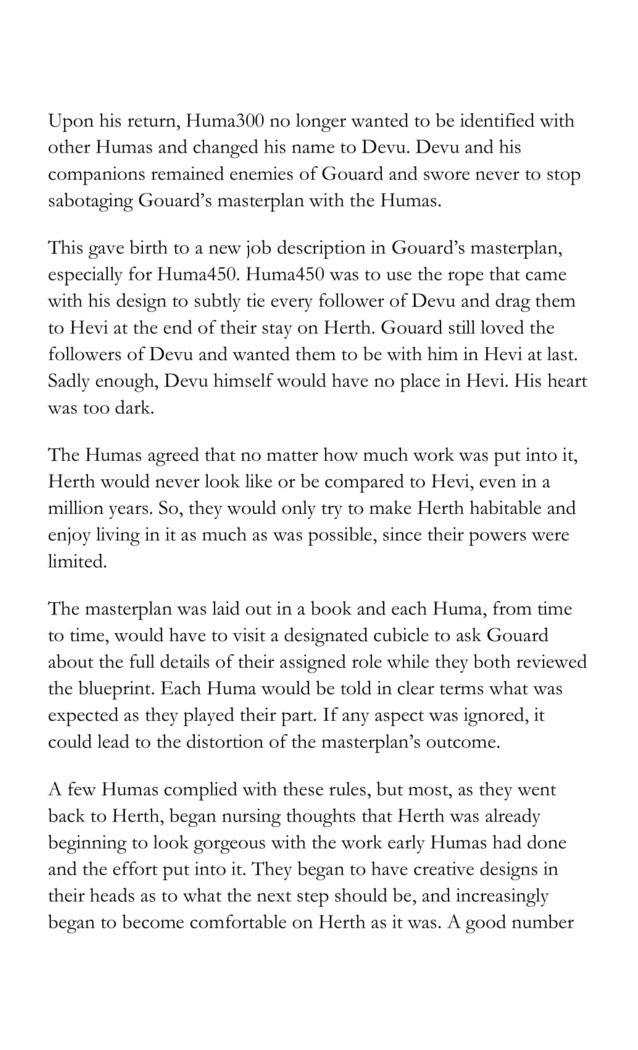 Upon his return, Huma300 no longer wanted to be identified with other Humas and changed his name to Devu. Devu and his companions remained enemies of Gouard and swore never to stop sabotaging Gouard's masterplan with the Humas.

This gave birth to a new job description in Gouard's masterplan, especially for Huma450. Huma450 was to use the rope that came with his design to subtly tie every follower of Devu and drag them to Hevi at the end of their stay on Herth. Gouard still loved the followers of Devu and wanted them to be with him in Hevi at last. Sadly enough, Devu himself would have no place in Hevi. His heart was too dark.

The Humas agreed that no matter how much work was put into it, Herth would never look like or be compared to Hevi, even in a million years. So, they would only try to make Herth habitable and enjoy living in it as much as was possible, since their powers were limited.

The masterplan was laid out in a book and each Huma, from time to time, would have to visit a designated cubicle to ask Gouard about the full details of their assigned role while they both reviewed the blueprint. Each Huma would be told in clear terms what was expected as they played their part. If any aspect was ignored, it could lead to the distortion of the masterplan's outcome.

A few Humas complied with these rules, but most, as they went back to Herth, began nursing thoughts that Herth was already beginning to look gorgeous with the work early Humas had done and the effort put into it. They began to have creative designs in their heads as to what the next step should be, and increasingly began to become comfortable on Herth as it was. A good number